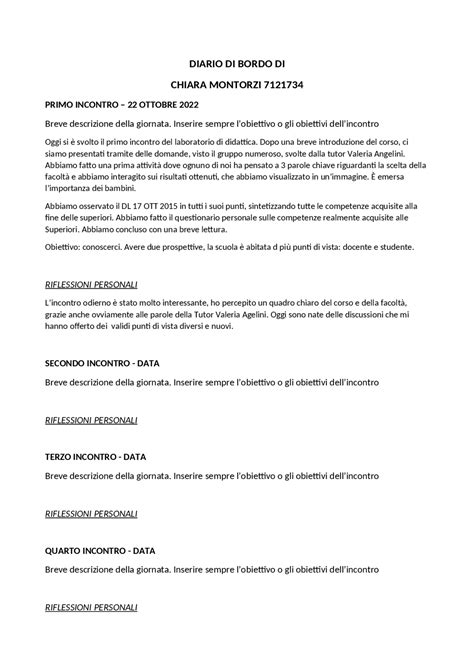 DIARIO DI BORDO DI

CHIARA MONTORZI 7121734

PRIMO INCONTRO – 22 OTTOBRE 2022

Breve descrizione della giornata. Inserire sempre l'obiettivo o gli obiettivi dell'incontro

Oggi si è svolto il primo incontro del laboratorio di didattica. Dopo una breve introduzione del corso, ci siamo presentati tramite delle domande, visto il gruppo numeroso, svolte dalla tutor Valeria Angelini. Abbiamo fatto una prima attività dove ognuno di noi ha pensato a 3 parole chiave riguardanti la scelta della facoltà e abbiamo interagito sui risultati ottenuti, che abbiamo visualizzato in un'immagine. È emersa l'importanza dei bambini.

Abbiamo osservato il DL 17 OTT 2015 in tutti i suoi punti, sintetizzando tutte le competenze acquisite alla fine delle superiori. Abbiamo fatto il questionario personale sulle competenze realmente acquisite alle Superiori. Abbiamo concluso con una breve lettura.

Obiettivo: conoscerci. Avere due prospettive, la scuola è abitata d più punti di vista: docente e studente.

RIFLESSIONI PERSONALI

L'incontro odierno è stato molto interessante, ho percepito un quadro chiaro del corso e della facoltà, grazie anche ovviamente alle parole della Tutor Valeria Agelini. Oggi sono nate delle discussioni che mi hanno offerto dei validi punti di vista diversi e nuovi.

SECONDO INCONTRO - DATA

Breve descrizione della giornata. Inserire sempre l'obiettivo o gli obiettivi dell'incontro

RIFLESSIONI PERSONALI

TERZO INCONTRO - DATA

Breve descrizione della giornata. Inserire sempre l'obiettivo o gli obiettivi dell'incontro

RIFLESSIONI PERSONALI

QUARTO INCONTRO - DATA

Breve descrizione della giornata. Inserire sempre l'obiettivo o gli obiettivi dell'incontro

RIFLESSIONI PERSONALI